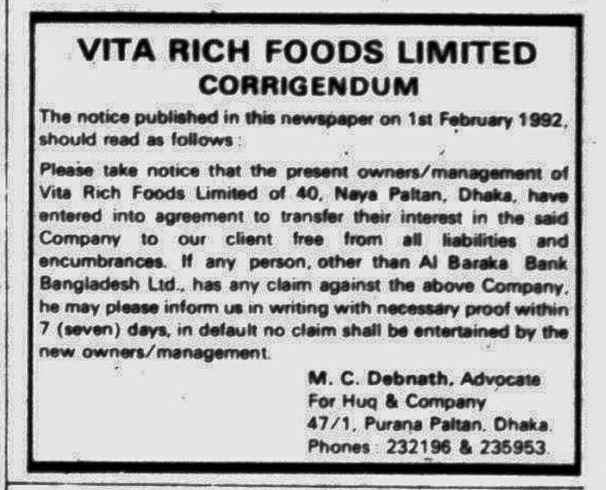 VITA RICH FOODS LIMITED
CORRIGENDUM

The notice published in this newspaper on 1st February 1992, should read as follows :

Please take notice that the present owners/management of Vita Rich Foods Limited of 40, Naya Paltan, Dhaka, have entered into agreement to transfer their interest in the said Company to our client free from all liabilities and encumbrances. If any person, other than Al Baraka Bank Bangladesh Ltd., has any claim against the above Company, he may please inform us in writing with necessary proof within 7 (seven) days, in default no claim shall be entertained by the new owners/management.

M. C. Debnath, Advocate
For Huq & Company
47/1, Purana Paltan, Dhaka.
Phones : 232196 & 235953.